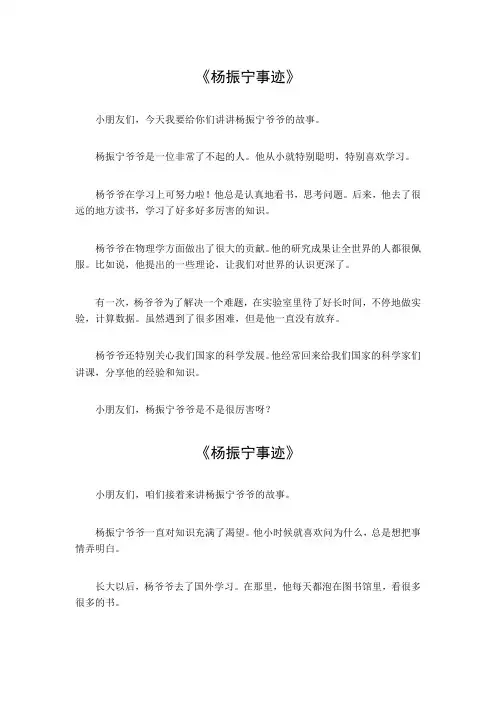 《杨振宁事迹》

小朋友们，今天我要给你们讲讲杨振宁爷爷的故事。

杨振宁爷爷是一位非常了不起的人。他从小就特别聪明，特别喜欢学习。

杨爷爷在学习上可努力啦！他总是认真地看书，思考问题。后来，他去了很远的地方读书，学习了好多好多厉害的知识。

杨爷爷在物理学方面做出了很大的贡献。他的研究成果让全世界的人都很佩服。比如说，他提出的一些理论，让我们对世界的认识更深了。

有一次，杨爷爷为了解决一个难题，在实验室里待了好长时间，不停地做实验，计算数据。虽然遇到了很多困难，但是他一直没有放弃。

杨爷爷还特别关心我们国家的科学发展。他经常回来给我们国家的科学家们讲课，分享他的经验和知识。

小朋友们，杨振宁爷爷是不是很厉害呀？

《杨振宁事迹》

小朋友们，咱们接着来讲杨振宁爷爷的故事。

杨振宁爷爷一直对知识充满了渴望。他小时候就喜欢问为什么，总是想把事情弄明白。

长大以后，杨爷爷去了国外学习。在那里，他每天都泡在图书馆里，看很多很多的书。